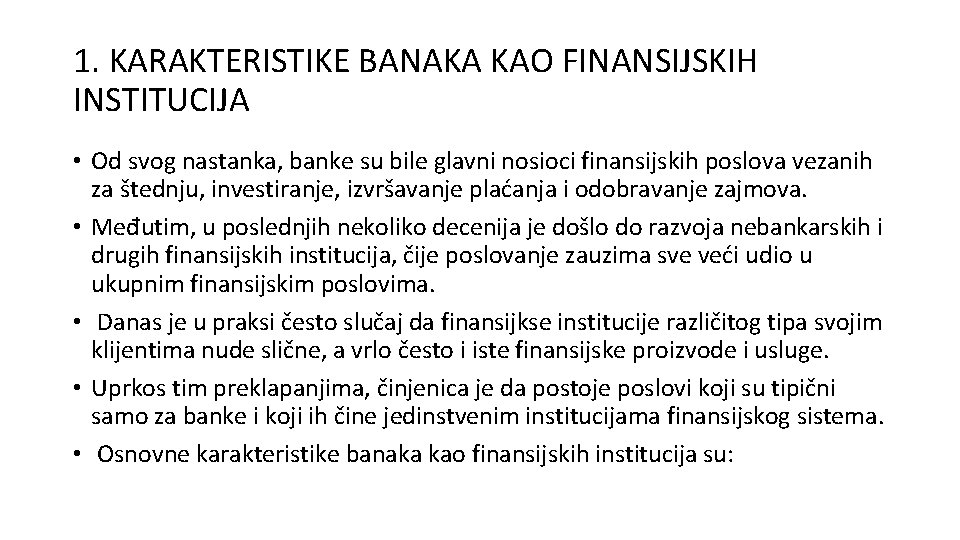 1. KARAKTERISTIKE BANAKA KAO FINANSIJSKIH INSTITUCIJA

• Od svog nastanka, banke su bile glavni nosioci finansijskih poslova vezanih za štednju, investiranje, izvršavanje plaćanja i odobravanje zajmova.

• Međutim, u poslednjih nekoliko decenija je došlo do razvoja nebankarskih i drugih finansijskih institucija, čije poslovanje zauzima sve veći udio u ukupnim finansijskim poslovima.

• Danas je u praksi često slučaj da finansijkse institucije različitog tipa svojim klijentima nude slične, a vrlo često i iste finansijske proizvode i usluge.

• Uprkos tim preklapanjima, činjenica je da postoje poslovi koji su tipični samo za banke i koji ih čine jedinstvenim institucijama finansijskog sistema.

• Osnovne karakteristike banaka kao finansijskih institucija su: